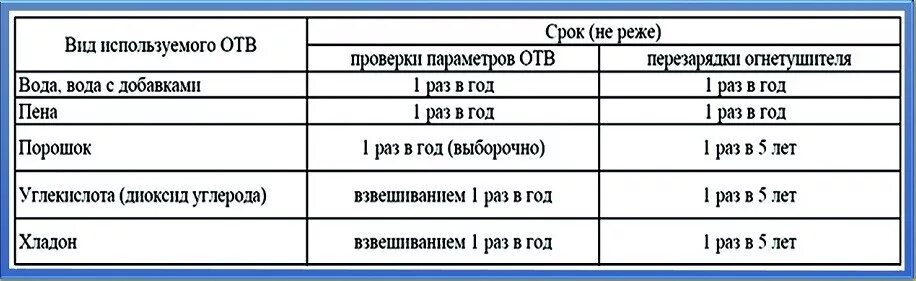 | Вид используемого ОТВ | Срок (не реже) | |
|---|---|---|
| | проверки параметров ОТВ | перезарядки огнетушителя |
| Вода, вода с добавками | 1 раз в год | 1 раз в год |
| Пена | 1 раз в год | 1 раз в год |
| Порошок | 1 раз в год (выборочно) | 1 раз в 5 лет |
| Углекислота (диоксид углерода) | взвешиванием 1 раз в год | 1 раз в 5 лет |
| Хладон | взвешиванием 1 раз в год | 1 раз в 5 лет |